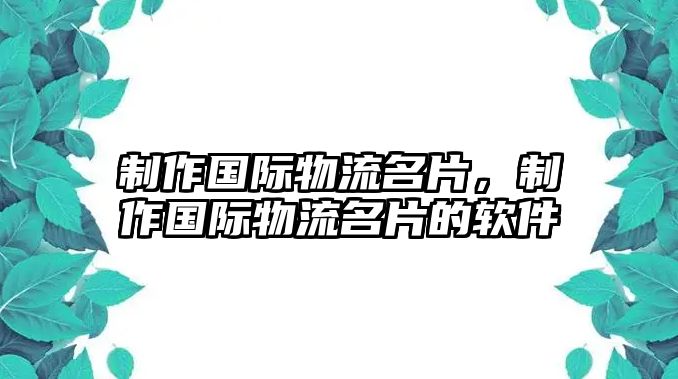 制作国际物流名片，制作国际物流名片的软件